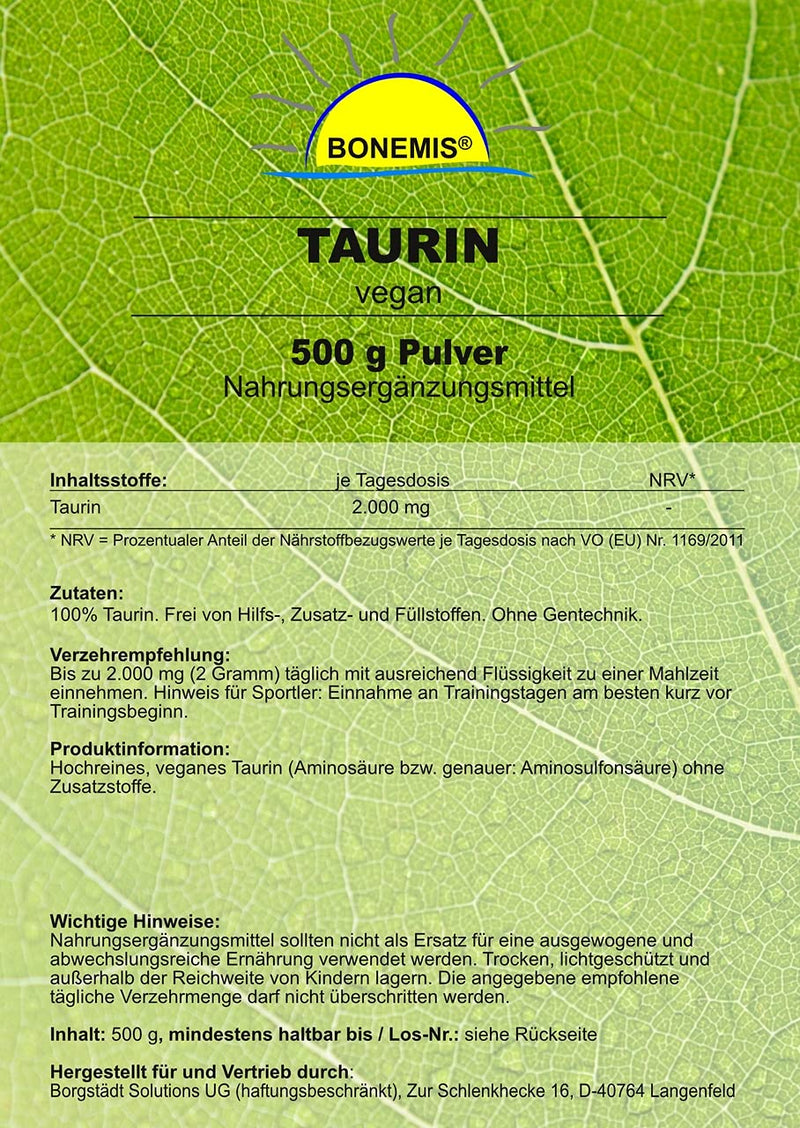 BONEMIS®

TAURIN
vegan

500 g Pulver
Nahrungsergänzungsmittel

| Inhaltsstoffe: | je Tagesdosis | NRV* |
|---|---|---|
| Taurin | 2.000 mg | - |

* NRV = Prozentualer Anteil der Nährstoffbezugswerte je Tagesdosis nach VO (EU) Nr. 1169/2011

Zutaten:
100% Taurin. Frei von Hilfs-, Zusatz- und Füllstoffen. Ohne Gentechnik.

Verzehrempfehlung:
Bis zu 2.000 mg (2 Gramm) täglich mit ausreichend Flüssigkeit zu einer Mahlzeit einnehmen. Hinweis für Sportler: Einnahme an Trainingstagen am besten kurz vor Trainingsbeginn.

Produktinformation:
Hochreines, veganes Taurin (Aminosäure bzw. genauer: Aminosulfonsäure) ohne Zusatzstoffe.

Wichtige Hinweise:
Nahrungsergänzungsmittel sollten nicht als Ersatz für eine ausgewogene und abwechslungsreiche Ernährung verwendet werden. Trocken, lichtgeschützt und außerhalb der Reichweite von Kindern lagern. Die angegebene empfohlene tägliche Verzehrmenge darf nicht überschritten werden.

Inhalt: 500 g, mindestens haltbar bis / Los-Nr.: siehe Rückseite

Hergestellt für und Vertrieb durch:
Borgstädt Solutions UG (haftungsbeschränkt), Zur Schlenkhecke 16, D-40764 Langenfeld